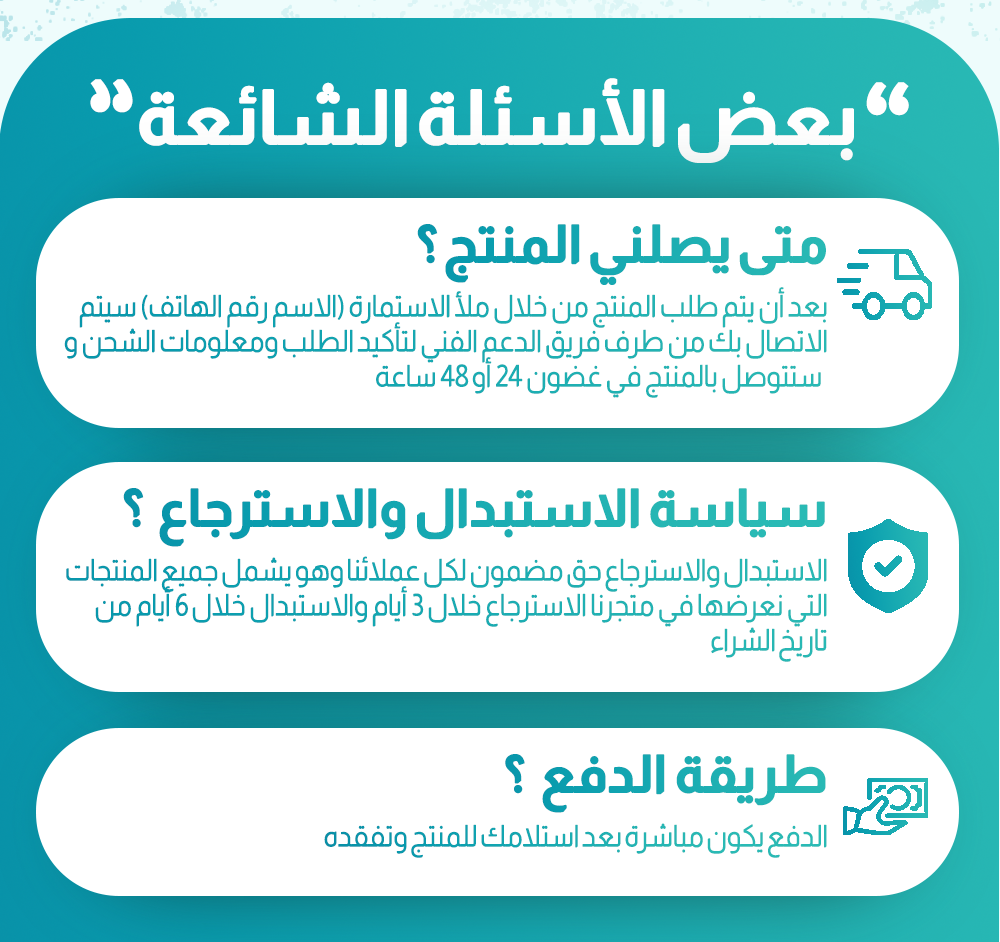 "بعض الأسئلة الشائعة"

متى يصلني المنتج ؟

بعد أن يتم طلب المنتج من خلال ملأ الاستمارة (الاسم رقم الهاتف) سيتم الاتصال بك من طرف فريق الدعم الفني لتأكيد الطلب ومعلومات الشحن و ستتوصل بالمنتج في غضون 24 أو 48 ساعة

سياسة الاستبدال والاسترجاع ؟

الاستبدال والاسترجاع حق مضمون لكل عملائنا وهو يشمل جميع المنتجات التي نعرضها في متجرنا الاسترجاع خلال 3 أيام والاستبدال خلال 6 أيام من تاريخ الشراء

طريقة الدفع ؟

الدفع يكون مباشرة بعد استلامك للمنتج وتفقده